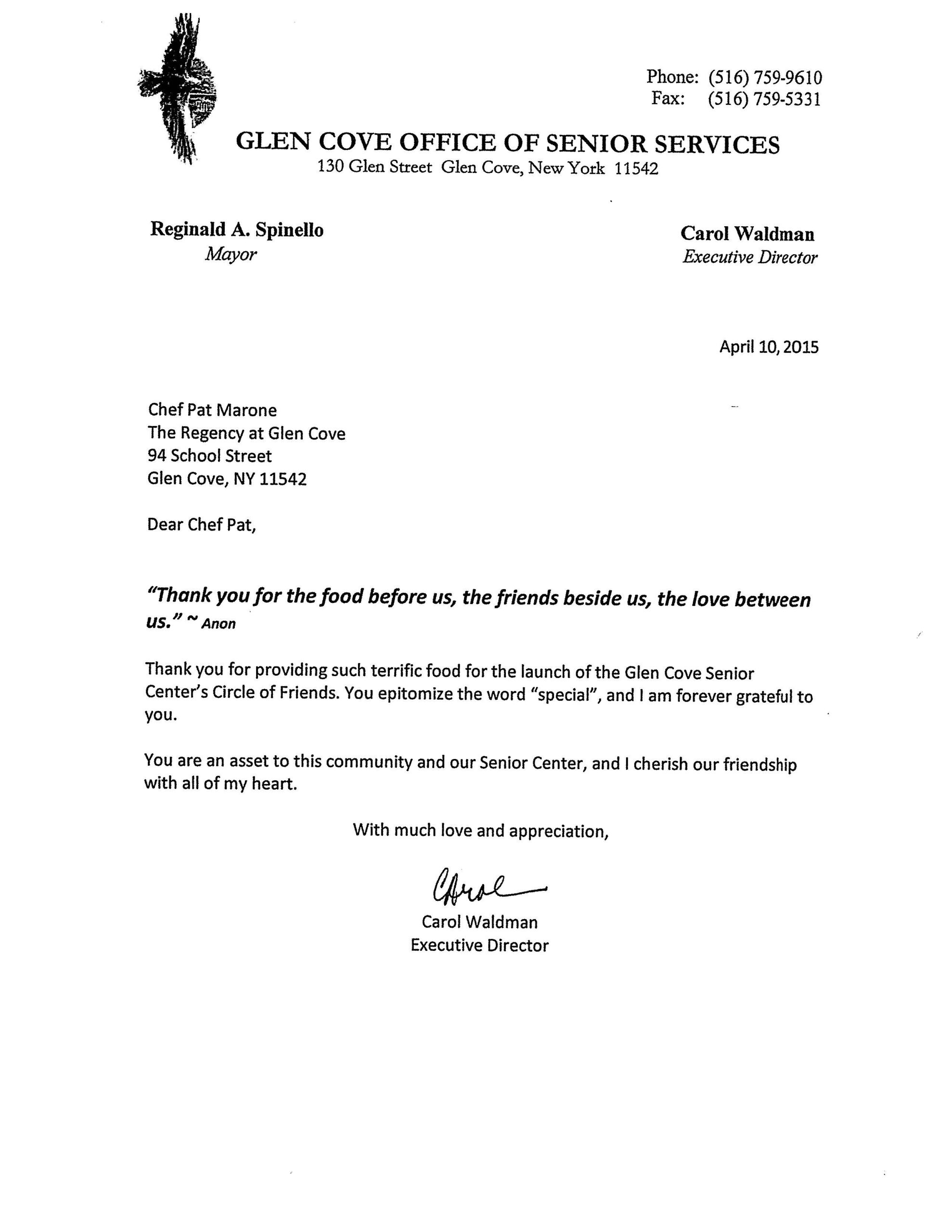 Phone: (516) 759-9610
Fax: (516) 759-5331

GLEN COVE OFFICE OF SENIOR SERVICES
130 Glen Street Glen Cove, New York 11542

Reginald A. Spinello
Mayor

Carol Waldman
Executive Director

April 10, 2015

Chef Pat Marone
The Regency at Glen Cove
94 School Street
Glen Cove, NY 11542

Dear Chef Pat,

"Thank you for the food before us, the friends beside us, the love between us." ~ Anon

Thank you for providing such terrific food for the launch of the Glen Cove Senior Center's Circle of Friends. You epitomize the word "special", and I am forever grateful to you.

You are an asset to this community and our Senior Center, and I cherish our friendship with all of my heart.

With much love and appreciation,

Carol

Carol Waldman
Executive Director